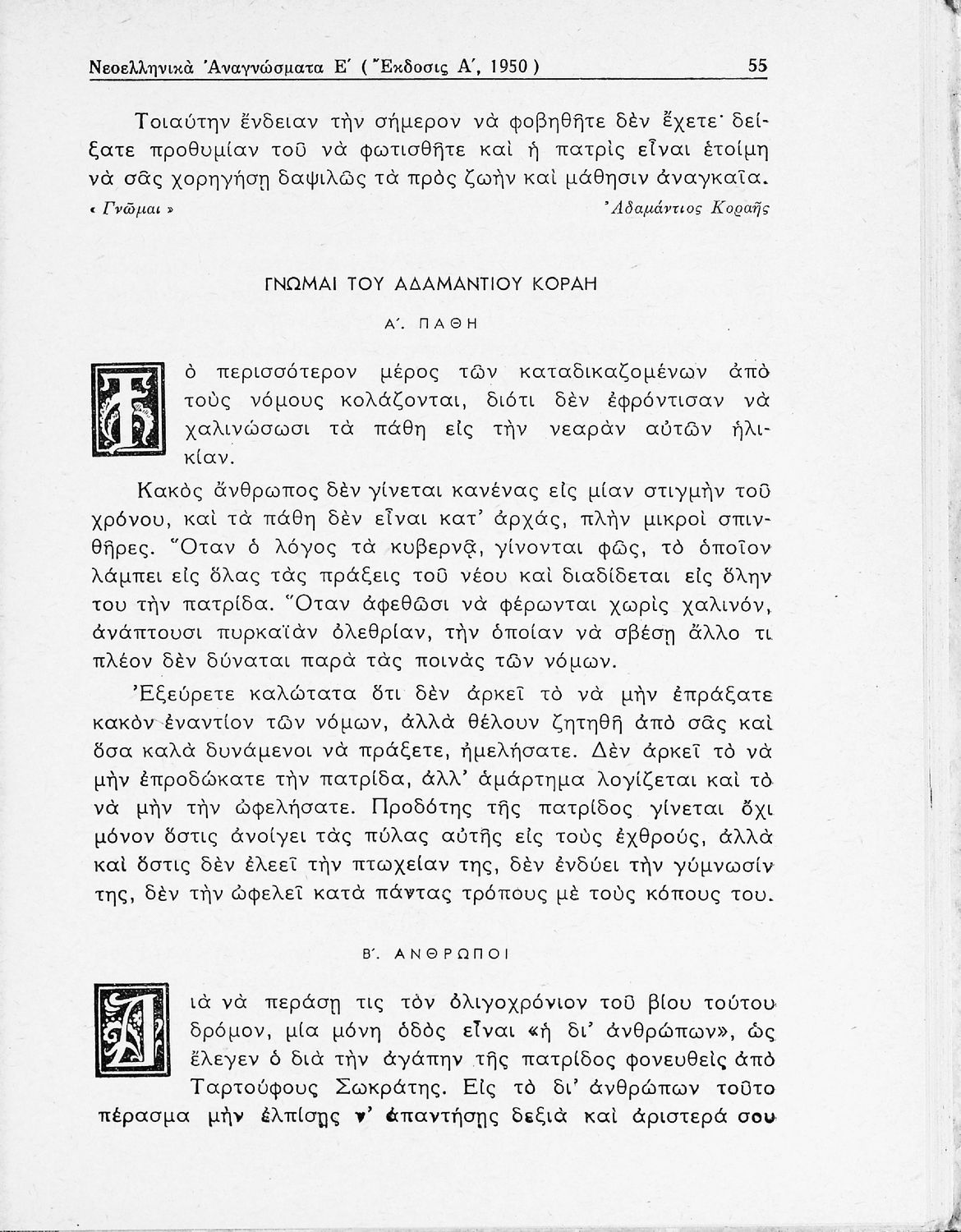 Νεοελληνικὰ Ἀναγνώσματα Ε΄ (Ἔκδοσις Α΄, 1950)    55

Τοιαύτην ἔνδειαν τὴν σήμερον νὰ φοβηθῆτε δὲν ἔχετε· δείξατε προθυμίαν τοῦ νὰ φωτισθῆτε καὶ ἡ πατρὶς εἶναι ἑτοίμη νὰ σᾶς χορηγήσῃ δαψιλῶς τὰ πρὸς ζωὴν καὶ μάθησιν ἀναγκαῖα.
« Γνῶμαι »    Ἀδαμάντιος Κοραῆς

ΓΝΩΜΑΙ ΤΟΥ ΑΔΑΜΑΝΤΙΟΥ ΚΟΡΑΗ

Α΄. ΠΑΘΗ

Τὸ περισσότερον μέρος τῶν καταδικαζομένων ἀπὸ τοὺς νόμους κολάζονται, διότι δὲν ἐφρόντισαν νὰ χαλινώσωσι τὰ πάθη εἰς τὴν νεαρὰν αὐτῶν ἡλικίαν.

Κακὸς ἄνθρωπος δὲν γίνεται κανένας εἰς μίαν στιγμὴν τοῦ χρόνου, καὶ τὰ πάθη δὲν εἶναι κατ' ἀρχάς, πλὴν μικροὶ σπινθῆρες. Ὅταν ὁ λόγος τὰ κυβερνᾷ, γίνονται φῶς, τὸ ὁποῖον λάμπει εἰς ὅλας τὰς πράξεις τοῦ νέου καὶ διαδίδεται εἰς ὅλην του τὴν πατρίδα. Ὅταν ἀφεθῶσι νὰ φέρωνται χωρὶς χαλινόν, ἀνάπτουσι πυρκαϊὰν ὀλεθρίαν, τὴν ὁποίαν νὰ σβέσῃ ἄλλο τι πλέον δὲν δύναται παρὰ τὰς ποινὰς τῶν νόμων.

Ἐξεύρετε καλώτατα ὅτι δὲν ἀρκεῖ τὸ νὰ μὴν ἐπράξατε κακὸν ἐναντίον τῶν νόμων, ἀλλὰ θέλουν ζητηθῆ ἀπὸ σᾶς καὶ ὅσα καλὰ δυνάμενοι νὰ πράξετε, ἠμελήσατε. Δὲν ἀρκεῖ τὸ νὰ μὴν ἐπροδώκατε τὴν πατρίδα, ἀλλ' ἁμάρτημα λογίζεται καὶ τὸ νὰ μὴν τὴν ὠφελήσατε. Προδότης τῆς πατρίδος γίνεται ὄχι μόνον ὅστις ἀνοίγει τὰς πύλας αὐτῆς εἰς τοὺς ἐχθρούς, ἀλλὰ καὶ ὅστις δὲν ἐλεεῖ τὴν πτωχείαν της, δὲν ἐνδύει τὴν γύμνωσίν της, δὲν τὴν ὠφελεῖ κατὰ πάντας τρόπους μὲ τοὺς κόπους του.

Β΄. ΑΝΘΡΩΠΟΙ

Διὰ νὰ περάσῃ τις τὸν ὀλιγοχρόνιον τοῦ βίου τούτου δρόμον, μία μόνη ὁδὸς εἶναι «ἡ δι' ἀνθρώπων», ὡς ἔλεγεν ὁ διὰ τὴν ἀγάπην τῆς πατρίδος φονευθεὶς ἀπὸ Ταρτούφους Σωκράτης. Εἰς τὸ δι' ἀνθρώπων τοῦτο πέρασμα μὴν ἐλπίσῃς ν' ἀπαντήσῃς δεξιὰ καὶ ἀριστερά σου